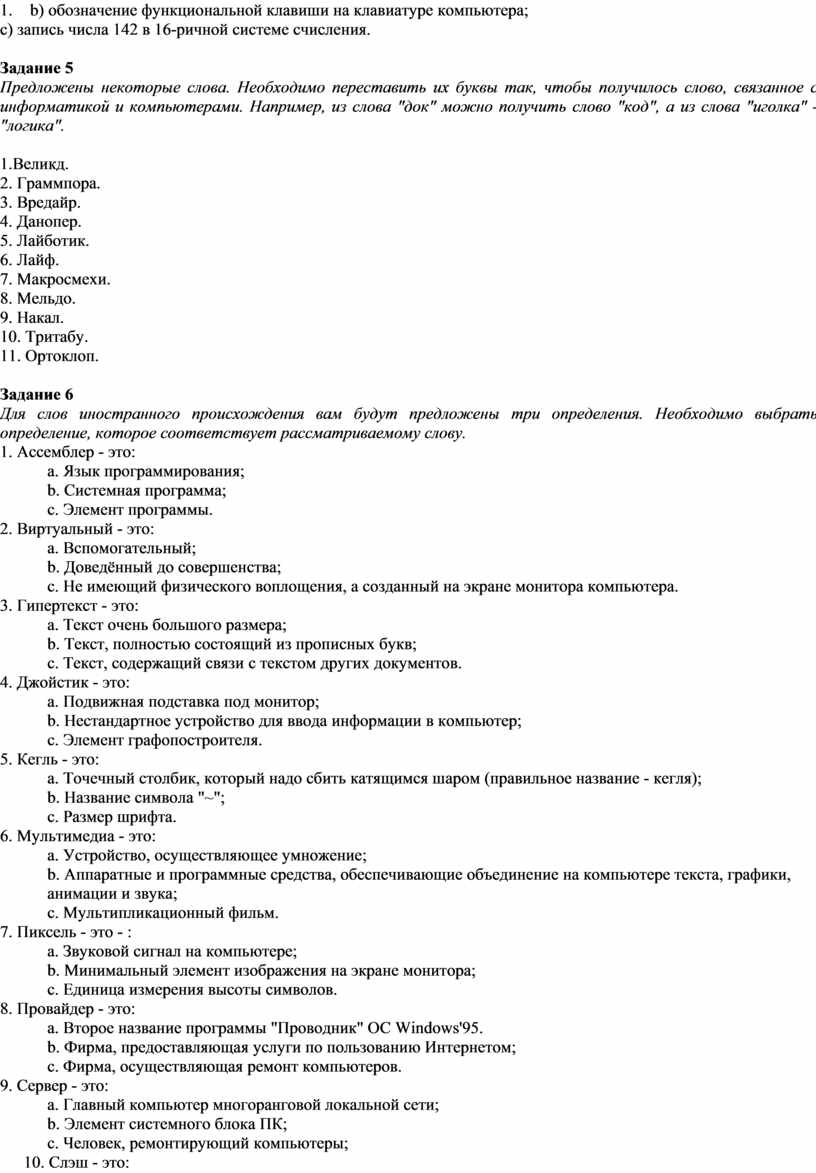 1. b) обозначение функциональной клавиши на клавиатуре компьютера;
c) запись числа 142 в 16-ричной системе счисления.

**Задание 5**
*Предложены некоторые слова. Необходимо переставить их буквы так, чтобы получилось слово, связанное с информатикой и компьютерами. Например, из слова "док" можно получить слово "код", а из слова "иголка" - "логика".*

1.Великд.
2. Граммпора.
3. Вредайр.
4. Данопер.
5. Лайботик.
6. Лайф.
7. Макросмехи.
8. Мельдо.
9. Накал.
10. Тритабу.
11. Ортоклоп.

**Задание 6**
*Для слов иностранного происхождения вам будут предложены три определения. Необходимо выбрать определение, которое соответствует рассматриваемому слову.*
1. Ассемблер - это:
a. Язык программирования;
b. Системная программа;
c. Элемент программы.
2. Виртуальный - это:
a. Вспомогательный;
b. Доведённый до совершенства;
c. Не имеющий физического воплощения, а созданный на экране монитора компьютера.
3. Гипертекст - это:
a. Текст очень большого размера;
b. Текст, полностью состоящий из прописных букв;
c. Текст, содержащий связи с текстом других документов.
4. Джойстик - это:
a. Подвижная подставка под монитор;
b. Нестандартное устройство для ввода информации в компьютер;
c. Элемент графопостроителя.
5. Кегль - это:
a. Точечный столбик, который надо сбить катящимся шаром (правильное название - кегля);
b. Название символа "~";
c. Размер шрифта.
6. Мультимедиа - это:
a. Устройство, осуществляющее умножение;
b. Аппаратные и программные средства, обеспечивающие объединение на компьютере текста, графики, анимации и звука;
c. Мультипликационный фильм.
7. Пиксель - это - :
a. Звуковой сигнал на компьютере;
b. Минимальный элемент изображения на экране монитора;
c. Единица измерения высоты символов.
8. Провайдер - это:
a. Второе название программы "Проводник" ОС Windows'95.
b. Фирма, предоставляющая услуги по пользованию Интернетом;
c. Фирма, осуществляющая ремонт компьютеров.
9. Сервер - это:
a. Главный компьютер многоранговой локальной сети;
b. Элемент системного блока ПК;
c. Человек, ремонтирующий компьютеры;
10. Слэш - это: